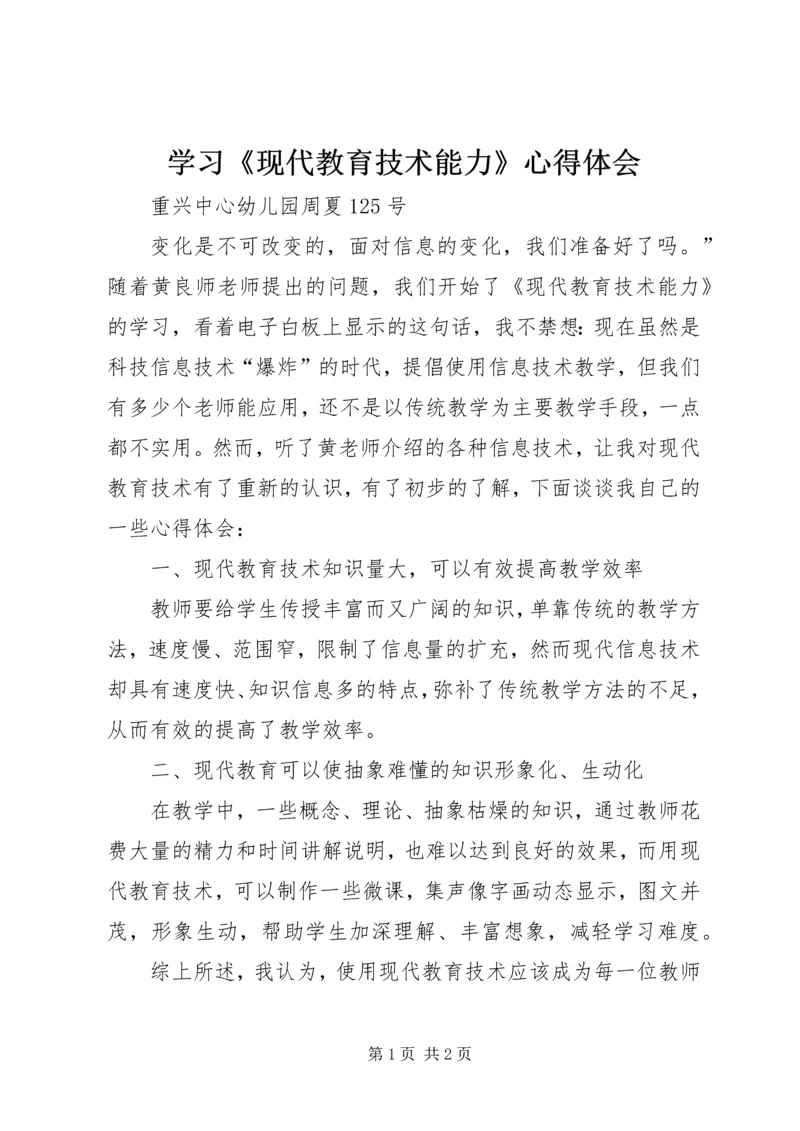 学习《现代教育技术能力》心得体会

重兴中心幼儿园周夏125号

变化是不可改变的，面对信息的变化，我们准备好了吗。”随着黄良师老师提出的问题，我们开始了《现代教育技术能力》的学习，看着电子白板上显示的这句话，我不禁想：现在虽然是科技信息技术“爆炸”的时代，提倡使用信息技术教学，但我们有多少个老师能应用，还不是以传统教学为主要教学手段，一点都不实用。然而，听了黄老师介绍的各种信息技术，让我对现代教育技术有了重新的认识，有了初步的了解，下面谈谈我自己的一些心得体会：

一、现代教育技术知识量大，可以有效提高教学效率

教师要给学生传授丰富而又广阔的知识，单靠传统的教学方法，速度慢、范围窄，限制了信息量的扩充，然而现代信息技术却具有速度快、知识信息多的特点，弥补了传统教学方法的不足，从而有效的提高了教学效率。

二、现代教育可以使抽象难懂的知识形象化、生动化

在教学中，一些概念、理论、抽象枯燥的知识，通过教师花费大量的精力和时间讲解说明，也难以达到良好的效果，而用现代教育技术，可以制作一些微课，集声像字画动态显示，图文并茂，形象生动，帮助学生加深理解、丰富想象，减轻学习难度。

综上所述，我认为，使用现代教育技术应该成为每一位教师

第1页 共2页